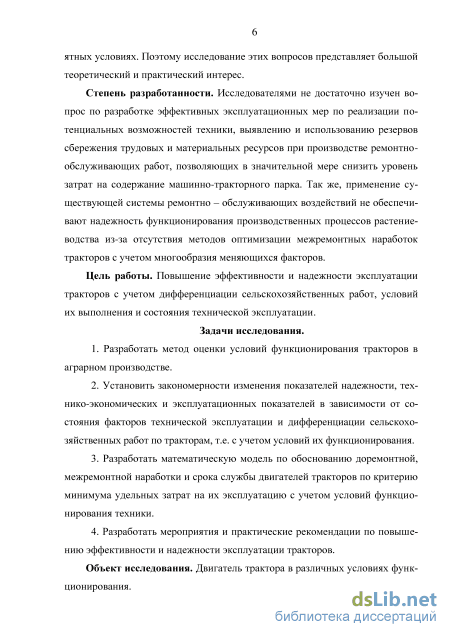 6

ятных условиях. Поэтому исследование этих вопросов представляет большой теоретический и практический интерес.

Степень разработанности. Исследователями не достаточно изучен вопрос по разработке эффективных эксплуатационных мер по реализации потенциальных возможностей техники, выявлению и использованию резервов сбережения трудовых и материальных ресурсов при производстве ремонтно-обслуживающих работ, позволяющих в значительной мере снизить уровень затрат на содержание машинно-тракторного парка. Так же, применение существующей системы ремонтно – обслуживающих воздействий не обеспечивают надежность функционирования производственных процессов растениеводства из-за отсутствия методов оптимизации межремонтных наработок тракторов с учетом многообразия меняющихся факторов.

Цель работы. Повышение эффективности и надежности эксплуатации тракторов с учетом дифференциации сельскохозяйственных работ, условий их выполнения и состояния технической эксплуатации.

Задачи исследования.

1. Разработать метод оценки условий функционирования тракторов в аграрном производстве.

2. Установить закономерности изменения показателей надежности, технико-экономических и эксплуатационных показателей в зависимости от состояния факторов технической эксплуатации и дифференциации сельскохозяйственных работ по тракторам, т.е. с учетом условий их функционирования.

3. Разработать математическую модель по обоснованию доремонтной, межремонтной наработки и срока службы двигателей тракторов по критерию минимума удельных затрат на их эксплуатацию с учетом условий функционирования техники.

4. Разработать мероприятия и практические рекомендации по повышению эффективности и надежности эксплуатации тракторов.

Объект исследования. Двигатель трактора в различных условиях функционирования.

dsLib.net
библиотека диссертаций